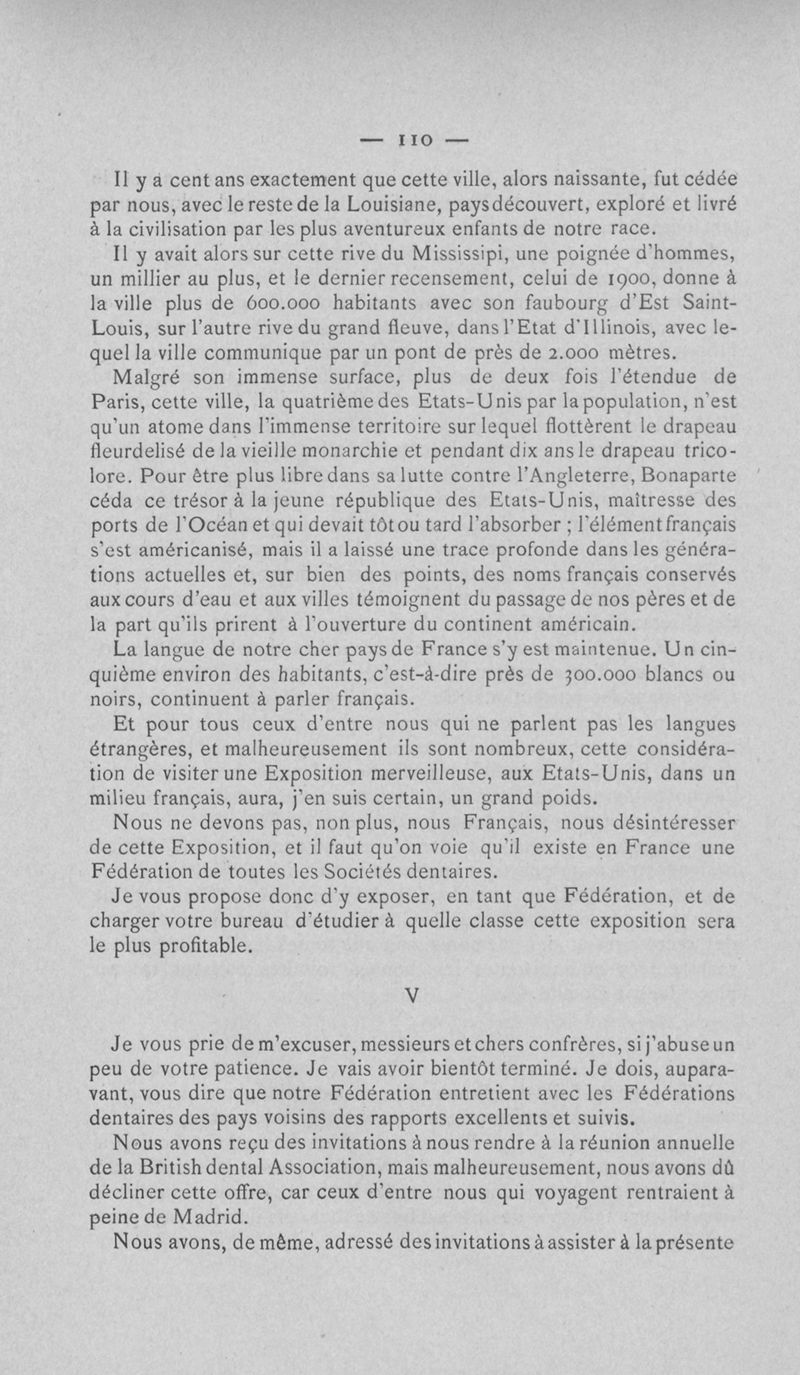 — 110 —

Il y a cent ans exactement que cette ville, alors naissante, fut cédée par nous, avec le reste de la Louisiane, pays découvert, exploré et livré à la civilisation par les plus aventureux enfants de notre race.

Il y avait alors sur cette rive du Mississipi, une poignée d'hommes, un millier au plus, et le dernier recensement, celui de 1900, donne à la ville plus de 600.000 habitants avec son faubourg d'Est Saint-Louis, sur l'autre rive du grand fleuve, dans l'Etat d'Illinois, avec lequel la ville communique par un pont de près de 2.000 mètres.

Malgré son immense surface, plus de deux fois l'étendue de Paris, cette ville, la quatrième des Etats-Unis par la population, n'est qu'un atome dans l'immense territoire sur lequel flottèrent le drapeau fleurdelisé de la vieille monarchie et pendant dix ans le drapeau tricolore. Pour être plus libre dans sa lutte contre l'Angleterre, Bonaparte céda ce trésor à la jeune république des Etats-Unis, maîtresse des ports de l'Océan et qui devait tôt ou tard l'absorber ; l'élément français s'est américanisé, mais il a laissé une trace profonde dans les générations actuelles et, sur bien des points, des noms français conservés aux cours d'eau et aux villes témoignent du passage de nos pères et de la part qu'ils prirent à l'ouverture du continent américain.

La langue de notre cher pays de France s'y est maintenue. Un cinquième environ des habitants, c'est-à-dire près de 300.000 blancs ou noirs, continuent à parler français.

Et pour tous ceux d'entre nous qui ne parlent pas les langues étrangères, et malheureusement ils sont nombreux, cette considération de visiter une Exposition merveilleuse, aux Etats-Unis, dans un milieu français, aura, j'en suis certain, un grand poids.

Nous ne devons pas, non plus, nous Français, nous désintéresser de cette Exposition, et il faut qu'on voie qu'il existe en France une Fédération de toutes les Sociétés dentaires.

Je vous propose donc d'y exposer, en tant que Fédération, et de charger votre bureau d'étudier à quelle classe cette exposition sera le plus profitable.

V

Je vous prie de m'excuser, messieurs et chers confrères, si j'abuse un peu de votre patience. Je vais avoir bientôt terminé. Je dois, auparavant, vous dire que notre Fédération entretient avec les Fédérations dentaires des pays voisins des rapports excellents et suivis.

Nous avons reçu des invitations à nous rendre à la réunion annuelle de la British dental Association, mais malheureusement, nous avons dû décliner cette offre, car ceux d'entre nous qui voyagent rentraient à peine de Madrid.

Nous avons, de même, adressé des invitations à assister à la présente